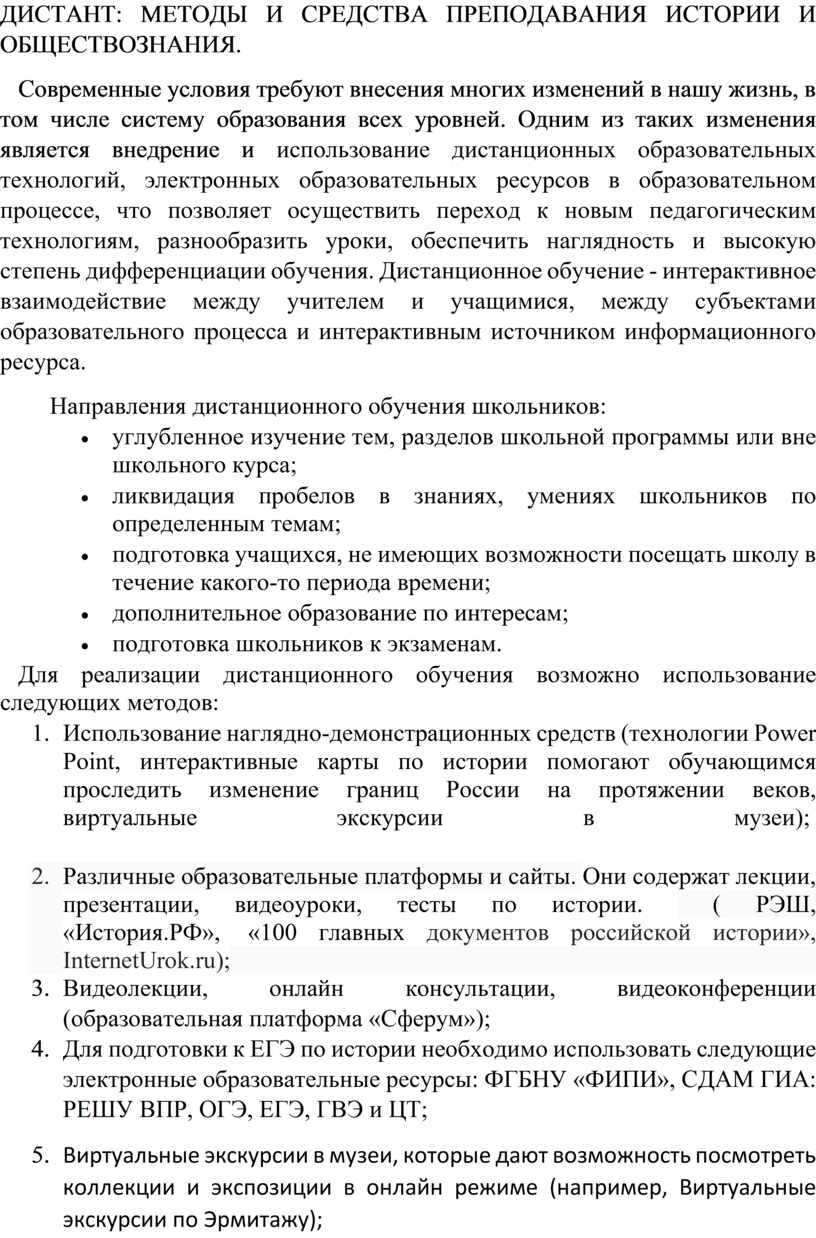 ДИСТАНТ: МЕТОДЫ И СРЕДСТВА ПРЕПОДАВАНИЯ ИСТОРИИ И ОБЩЕСТВОЗНАНИЯ.

Современные условия требуют внесения многих изменений в нашу жизнь, в том числе систему образования всех уровней. Одним из таких изменения является внедрение и использование дистанционных образовательных технологий, электронных образовательных ресурсов в образовательном процессе, что позволяет осуществить переход к новым педагогическим технологиям, разнообразить уроки, обеспечить наглядность и высокую степень дифференциации обучения. Дистанционное обучение - интерактивное взаимодействие между учителем и учащимися, между субъектами образовательного процесса и интерактивным источником информационного ресурса.

Направления дистанционного обучения школьников:
• углубленное изучение тем, разделов школьной программы или вне школьного курса;
• ликвидация пробелов в знаниях, умениях школьников по определенным темам;
• подготовка учащихся, не имеющих возможности посещать школу в течение какого-то периода времени;
• дополнительное образование по интересам;
• подготовка школьников к экзаменам.

Для реализации дистанционного обучения возможно использование следующих методов:
1. Использование наглядно-демонстрационных средств (технологии Power Point, интерактивные карты по истории помогают обучающимся проследить изменение границ России на протяжении веков, виртуальные экскурсии в музеи);
2. Различные образовательные платформы и сайты. Они содержат лекции, презентации, видеоуроки, тесты по истории. ( РЭШ, «История.РФ», «100 главных документов российской истории», InternetUrok.ru);
3. Видеолекции, онлайн консультации, видеоконференции (образовательная платформа «Сферум»);
4. Для подготовки к ЕГЭ по истории необходимо использовать следующие электронные образовательные ресурсы: ФГБНУ «ФИПИ», СДАМ ГИА: РЕШУ ВПР, ОГЭ, ЕГЭ, ГВЭ и ЦТ;
5. Виртуальные экскурсии в музеи, которые дают возможность посмотреть коллекции и экспозиции в онлайн режиме (например, Виртуальные экскурсии по Эрмитажу);